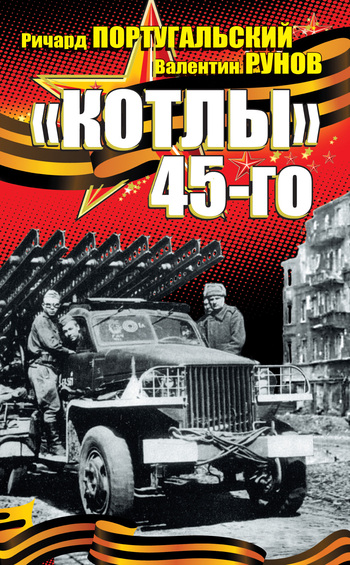 Ричард ПОРТУГАЛЬСКИЙ
Валентин РУНОВ

«КОТЛЫ» 45-го